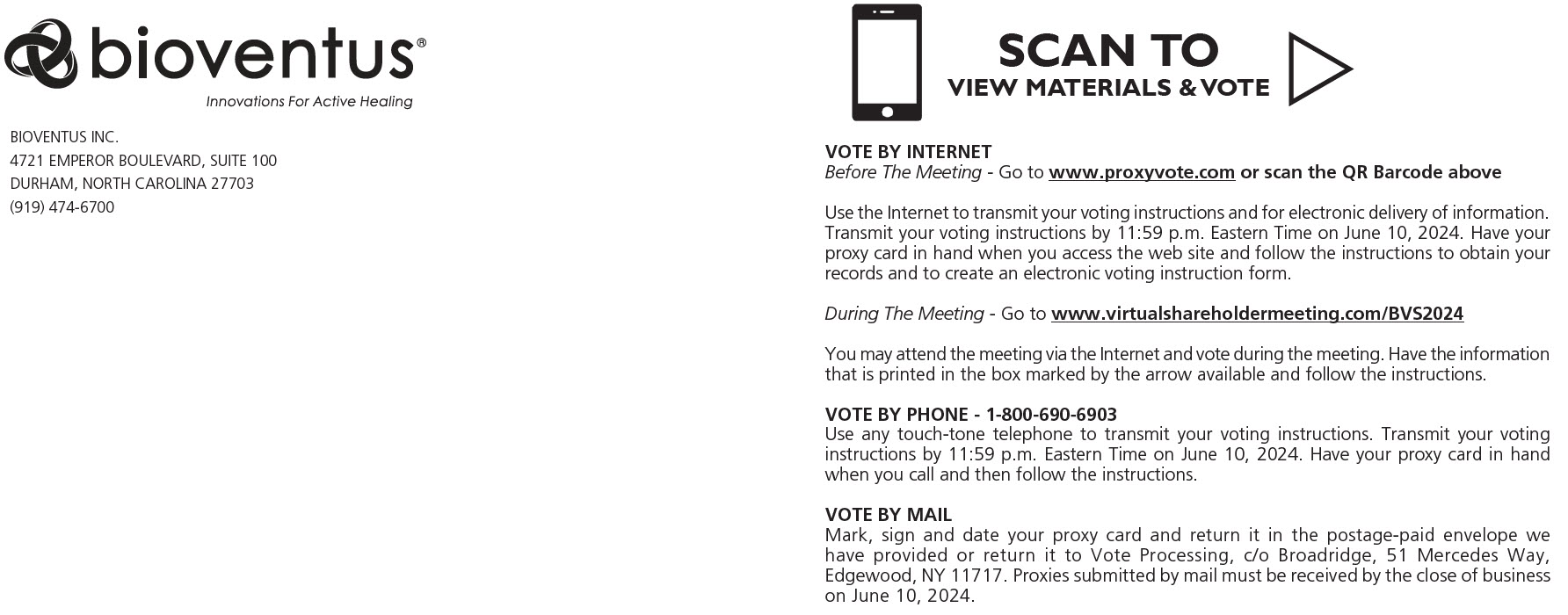 bioventus®
Innovations For Active Healing

BIOVENTUS INC.
4721 EMPEROR BOULEVARD, SUITE 100
DURHAM, NORTH CAROLINA 27703
(919) 474-6700

SCAN TO
VIEW MATERIALS & VOTE

VOTE BY INTERNET
Before The Meeting - Go to www.proxyvote.com or scan the QR Barcode above

Use the Internet to transmit your voting instructions and for electronic delivery of information. Transmit your voting instructions by 11:59 p.m. Eastern Time on June 10, 2024. Have your proxy card in hand when you access the web site and follow the instructions to obtain your records and to create an electronic voting instruction form.

During The Meeting - Go to www.virtualshareholdermeeting.com/BVS2024

You may attend the meeting via the Internet and vote during the meeting. Have the information that is printed in the box marked by the arrow available and follow the instructions.

VOTE BY PHONE - 1-800-690-6903
Use any touch-tone telephone to transmit your voting instructions. Transmit your voting instructions by 11:59 p.m. Eastern Time on June 10, 2024. Have your proxy card in hand when you call and then follow the instructions.

VOTE BY MAIL
Mark, sign and date your proxy card and return it in the postage-paid envelope we have provided or return it to Vote Processing, c/o Broadridge, 51 Mercedes Way, Edgewood, NY 11717. Proxies submitted by mail must be received by the close of business on June 10, 2024.